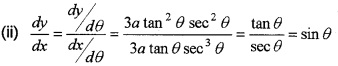 (ii) $\frac{dy}{dx} = \frac{dy/d\theta}{dx/d\theta} = \frac{3a\tan^2\theta\sec^2\theta}{3a\tan\theta\sec^3\theta} = \frac{\tan\theta}{\sec\theta} = \sin\theta$